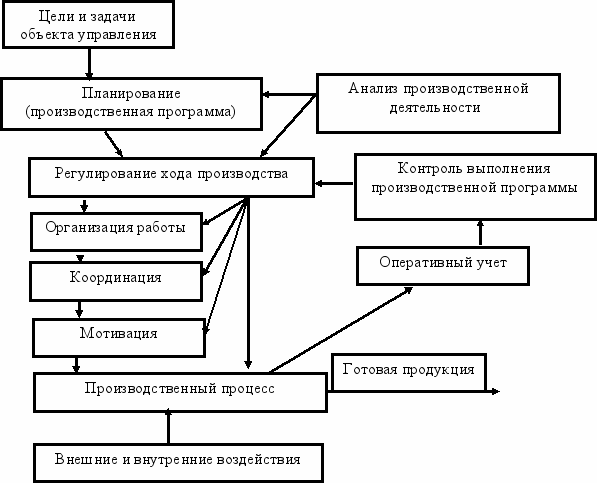 Цели и задачи объекта управления

Планирование (производственная программа)

Анализ производственной деятельности

Регулирование хода производства

Контроль выполнения производственной программы

Организация работы

Координация

Оперативный учет

Мотивация

Готовая продукция

Производственный процесс

Внешние и внутренние воздействия